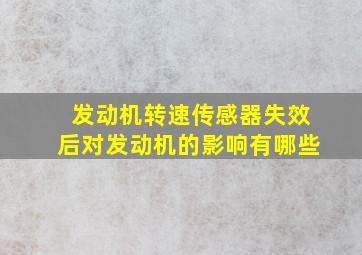 发动机转速传感器失效后对发动机的影响有哪些